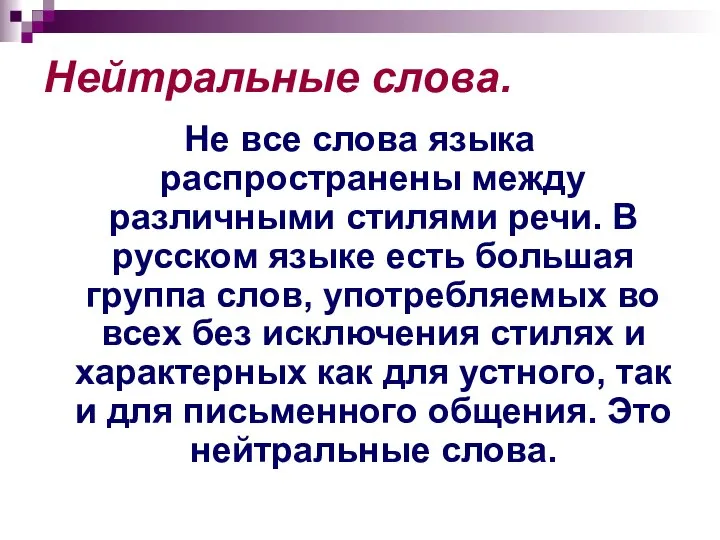 Нейтральные слова.

Не все слова языка распространены между различными стилями речи. В русском языке есть большая группа слов, употребляемых во всех без исключения стилях и характерных как для устного, так и для письменного общения. Это нейтральные слова.